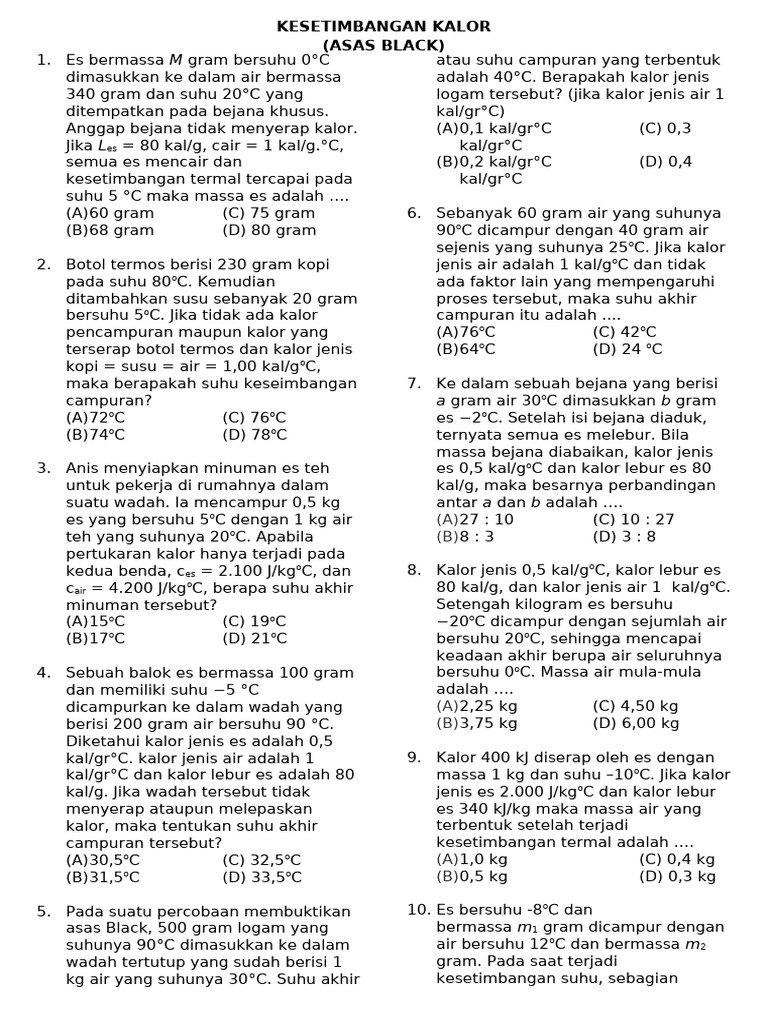 KESETIMBANGAN KALOR
(ASAS BLACK)

1. Es bermassa $M$ gram bersuhu 0°C dimasukkan ke dalam air bermassa 340 gram dan suhu 20°C yang ditempatkan pada bejana khusus. Anggap bejana tidak menyerap kalor. Jika $L_{es}$ = 80 kal/g, cair = 1 kal/g.°C, semua es mencair dan kesetimbangan termal tercapai pada suhu 5 °C maka massa es adalah ....
(A)60 gram (C) 75 gram
(B)68 gram (D) 80 gram

2. Botol termos berisi 230 gram kopi pada suhu 80°C. Kemudian ditambahkan susu sebanyak 20 gram bersuhu 5°C. Jika tidak ada kalor pencampuran maupun kalor yang terserap botol termos dan kalor jenis kopi = susu = air = 1,00 kal/g°C, maka berapakah suhu keseimbangan campuran?
(A)72°C (C) 76°C
(B)74°C (D) 78°C

3. Anis menyiapkan minuman es teh untuk pekerja di rumahnya dalam suatu wadah. Ia mencampur 0,5 kg es yang bersuhu 5°C dengan 1 kg air teh yang suhunya 20°C. Apabila pertukaran kalor hanya terjadi pada kedua benda, $c_{es}$ = 2.100 J/kg°C, dan $c_{air}$ = 4.200 J/kg°C, berapa suhu akhir minuman tersebut?
(A)15°C (C) 19°C
(B)17°C (D) 21°C

4. Sebuah balok es bermassa 100 gram dan memiliki suhu −5 °C dicampurkan ke dalam wadah yang berisi 200 gram air bersuhu 90 °C. Diketahui kalor jenis es adalah 0,5 kal/gr°C. kalor jenis air adalah 1 kal/gr°C dan kalor lebur es adalah 80 kal/g. Jika wadah tersebut tidak menyerap ataupun melepaskan kalor, maka tentukan suhu akhir campuran tersebut?
(A)30,5°C (C) 32,5°C
(B)31,5°C (D) 33,5°C

5. Pada suatu percobaan membuktikan asas Black, 500 gram logam yang suhunya 90°C dimasukkan ke dalam wadah tertutup yang sudah berisi 1 kg air yang suhunya 30°C. Suhu akhir atau suhu campuran yang terbentuk adalah 40°C. Berapakah kalor jenis logam tersebut? (jika kalor jenis air 1 kal/gr°C)
(A)0,1 kal/gr°C (C) 0,3 kal/gr°C
(B)0,2 kal/gr°C (D) 0,4 kal/gr°C

6. Sebanyak 60 gram air yang suhunya 90°C dicampur dengan 40 gram air sejenis yang suhunya 25°C. Jika kalor jenis air adalah 1 kal/g°C dan tidak ada faktor lain yang mempengaruhi proses tersebut, maka suhu akhir campuran itu adalah ....
(A)76°C (C) 42°C
(B)64°C (D) 24 °C

7. Ke dalam sebuah bejana yang berisi $a$ gram air 30°C dimasukkan $b$ gram es −2°C. Setelah isi bejana diaduk, ternyata semua es melebur. Bila massa bejana diabaikan, kalor jenis es 0,5 kal/g°C dan kalor lebur es 80 kal/g, maka besarnya perbandingan antar $a$ dan $b$ adalah ....
(A)27 : 10 (C) 10 : 27
(B)8 : 3 (D) 3 : 8

8. Kalor jenis 0,5 kal/g°C, kalor lebur es 80 kal/g, dan kalor jenis air 1 kal/g°C. Setengah kilogram es bersuhu −20°C dicampur dengan sejumlah air bersuhu 20°C, sehingga mencapai keadaan akhir berupa air seluruhnya bersuhu 0°C. Massa air mula-mula adalah ....
(A)2,25 kg (C) 4,50 kg
(B)3,75 kg (D) 6,00 kg

9. Kalor 400 kJ diserap oleh es dengan massa 1 kg dan suhu –10°C. Jika kalor jenis es 2.000 J/kg°C dan kalor lebur es 340 kJ/kg maka massa air yang terbentuk setelah terjadi kesetimbangan termal adalah ....
(A)1,0 kg (C) 0,4 kg
(B)0,5 kg (D) 0,3 kg

10. Es bersuhu -8°C dan bermassa $m_1$ gram dicampur dengan air bersuhu 12°C dan bermassa $m_2$ gram. Pada saat terjadi kesetimbangan suhu, sebagian